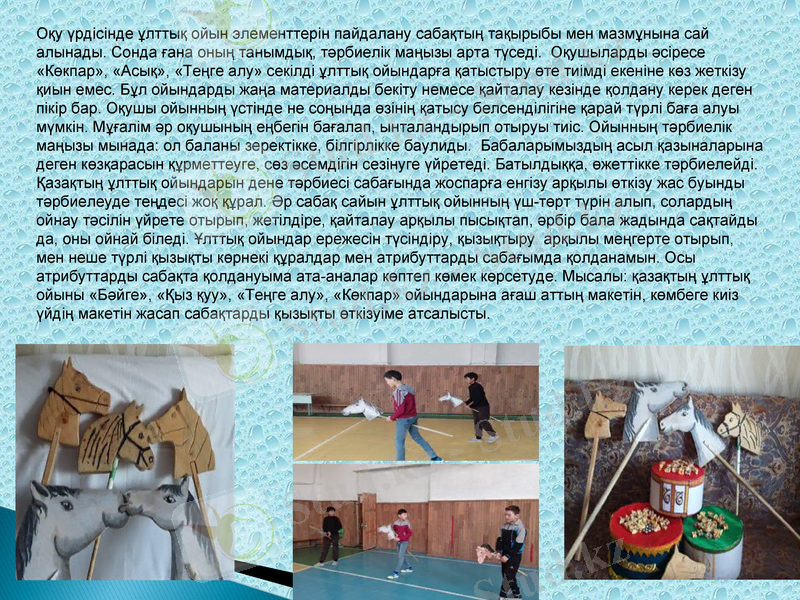 Оқу үрдісінде ұлттық ойын элементтерін пайдалану сабақтың тақырыбы мен мазмұнына сай алынады. Сонда ғана оның танымдық, тәрбиелік маңызы арта түседі. Оқушыларды әсіресе «Көкпар», «Асық», «Теңге алу» секілді ұлттық ойындарға қатыстыру өте тиімді екеніне көз жеткізу қиын емес. Бұл ойындарды жаңа материалды бекіту немесе қайталау кезінде қолдану керек деген пікір бар. Оқушы ойынның үстінде не соңында өзінің қатысу белсенділігіне қарай түрлі баға алуы мүмкін. Мұғалім әр оқушының еңбегін бағалап, ынталандырып отыруы тиіс. Ойынның тәрбиелік маңызы мынада: ол баланы зеректікке, білгірлікке баулиды. Бабаларымыздың асыл қазыналарына деген көзқарасын құрметтеуге, сөз әсемдігін сезінуге үйретеді. Батылдыққа, өжеттікке тәрбиелейді. Қазақтың ұлттық ойындарын дене тәрбиесі сабағында жоспарға енгізу арқылы өткізу жас буынды тәрбиелеуде теңдесі жоқ құрал. Әр сабақ сайын ұлттық ойынның үш-төрт түрін алып, солардың ойнау тәсілін үйрете отырып, жетілдіре, қайталау арқылы пысықтап, әрбір бала жадында сақтайды да, оны ойнай біледі. Ұлттық ойындар ережесін түсіндіру, қызықтыру арқылы меңгерте отырып, мен неше түрлі қызықты көрнекі құралдар мен атрибуттарды сабағымда қолданамын. Осы атрибуттарды сабақта қолдануыма ата-аналар көптеп көмек көрсетуде. Мысалы: қазақтың ұлттық ойыны «Бәйге», «Қыз қуу», «Теңге алу», «Көкпар» ойындарына ағаш аттың макетін, көмбеге киіз үйдің макетін жасап сабақтарды қызықты өткізуіме атсалысты.